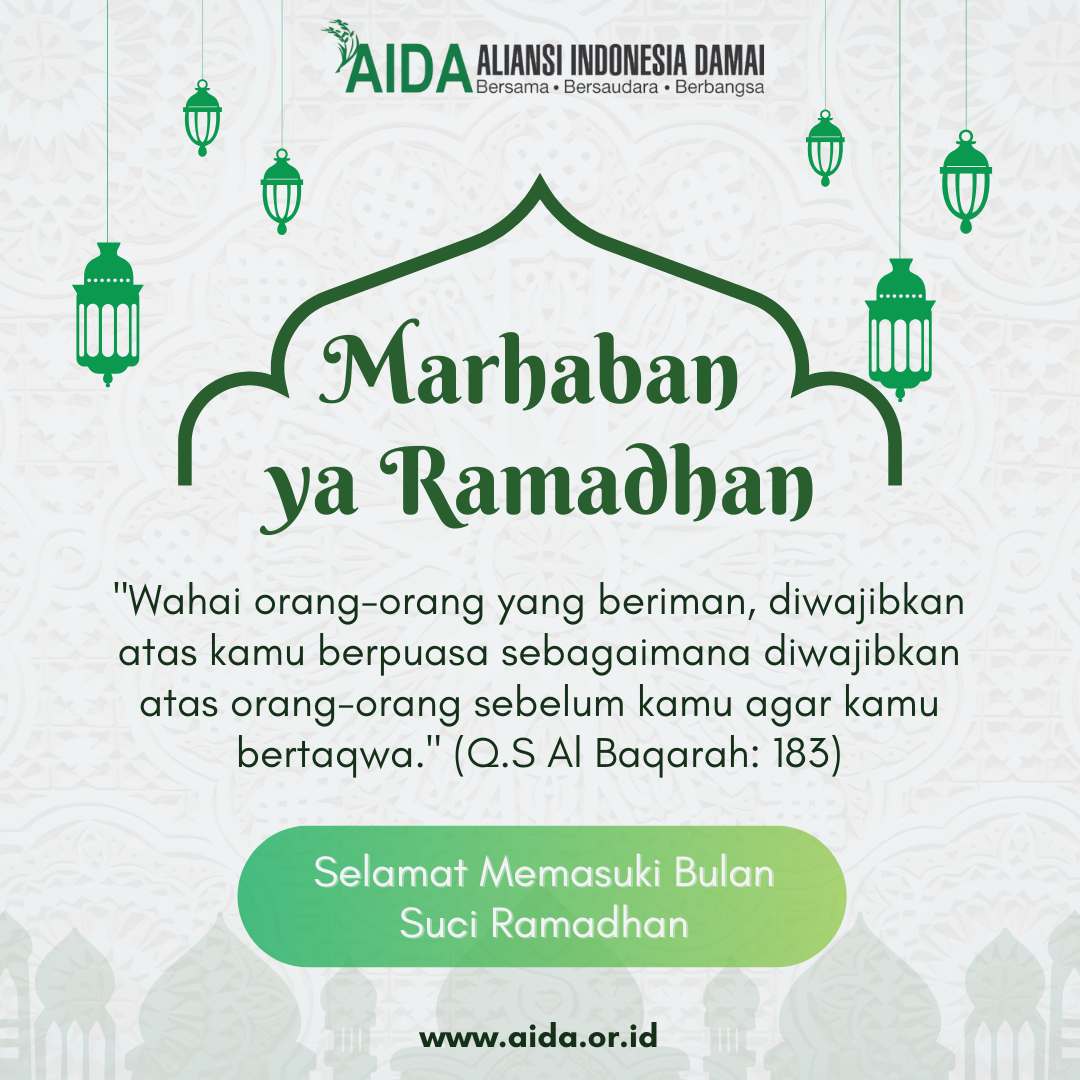 AIDA ALIANSI INDONESIA DAMAI
Bersama • Bersaudara • Berbangsa

Marhaban ya Ramadhan

"Wahai orang-orang yang beriman, diwajibkan atas kamu berpuasa sebagaimana diwajibkan atas orang-orang sebelum kamu agar kamu bertaqwa." (Q.S Al Baqarah: 183)

Selamat Memasuki Bulan Suci Ramadhan

www.aida.or.id